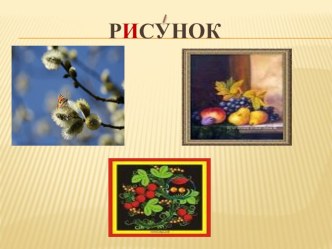 РИСУ́НОК